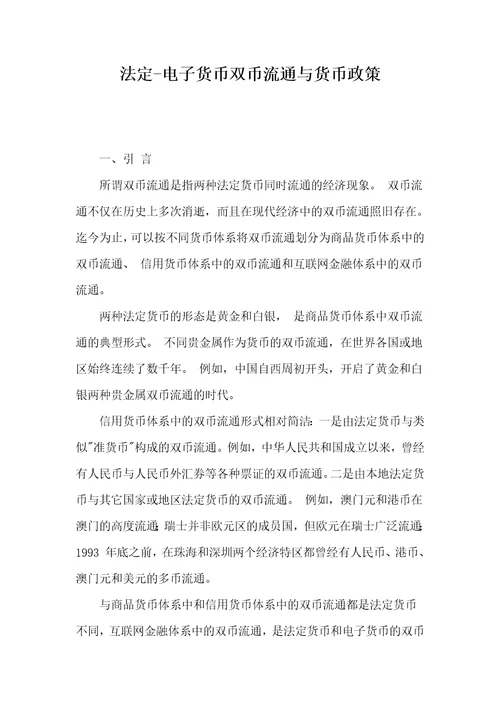 法定-电子货币双币流通与货币政策

一、引 言

所谓双币流通是指两种法定货币同时流通的经济现象。 双币流通不仅在历史上多次消逝，而且在现代经济中的双币流通照旧存在。迄今为止，可以按不同货币体系将双币流通划分为商品货币体系中的双币流通、 信用货币体系中的双币流通和互联网金融体系中的双币流通。

两种法定货币的形态是黄金和白银， 是商品货币体系中双币流通的典型形式。 不同贵金属作为货币的双币流通，在世界各国或地区始终连续了数千年。 例如，中国自西周初开头，开启了黄金和白银两种贵金属双币流通的时代。

信用货币体系中的双币流通形式相对简洁: 一是由法定货币与类似"准货币"构成的双币流通。例如，中华人民共和国成立以来，曾经有人民币与人民币外汇券等各种票证的双币流通。二是由本地法定货币与其它国家或地区法定货币的双币流通。 例如，澳门元和港币在澳门的高度流通; 瑞士并非欧元区的成员国，但欧元在瑞士广泛流通; 1993 年底之前，在珠海和深圳两个经济特区都曾经有人民币、港币、澳门元和美元的多币流通。

与商品货币体系中和信用货币体系中的双币流通都是法定货币不同，互联网金融体系中的双币流通，是法定货币和电子货币的双币